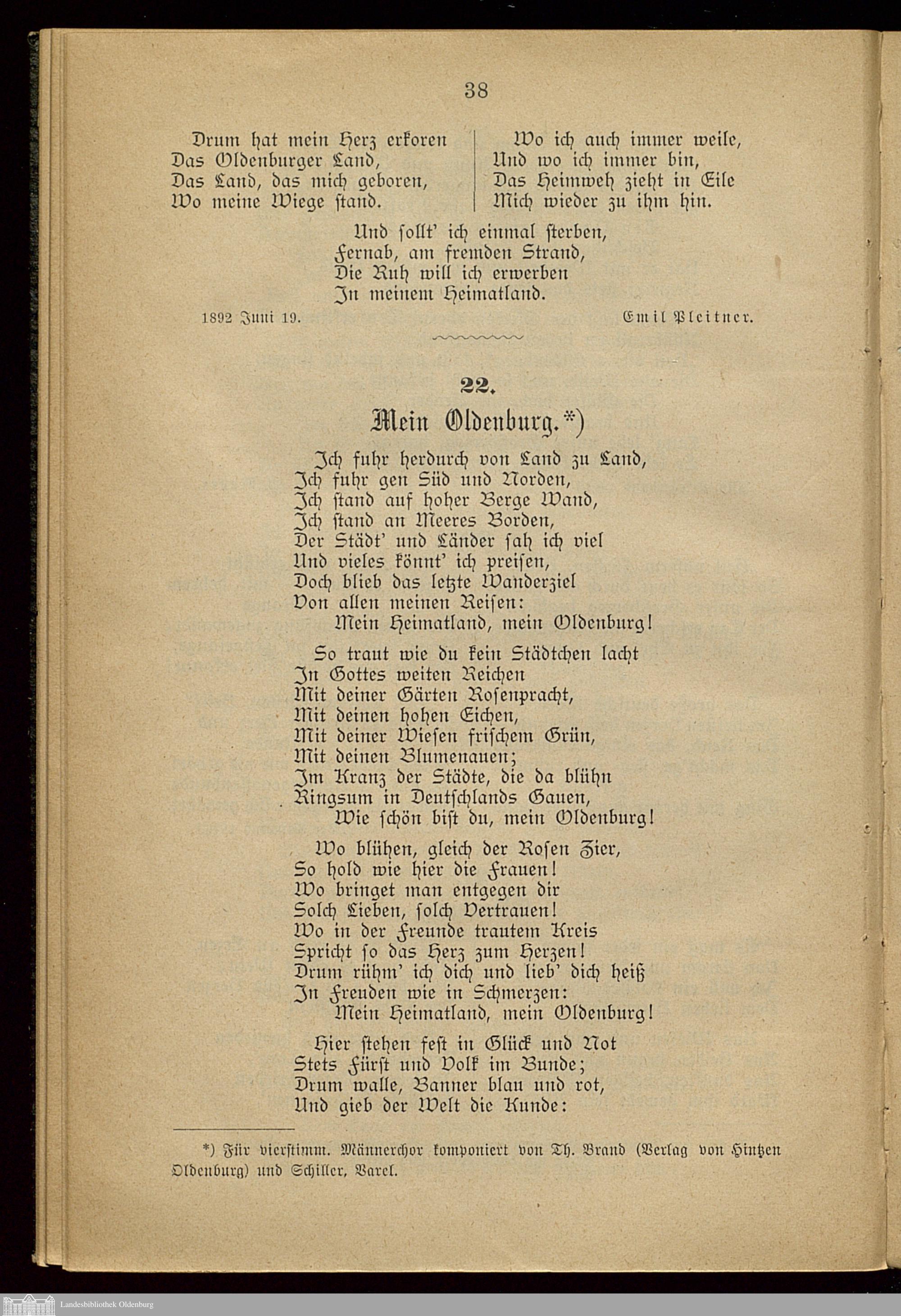 38

Drum hat mein Herz erkoren
Das Oldenburger Land,
Das Land, das mich geboren,
Wo meine Wiege stand.

Wo ich auch immer weile,
Und wo ich immer bin,
Das Heimweh zieht in Eile
Mich wieder zu ihm hin.

Und sollt' ich einmal sterben,
Fernab, am fremden Strand,
Die Ruh will ich erwerben
In meinem Heimatland.

1892 Juni 19. Emil Pleitner.

22.

Mein Oldenburg.*)

Ich fuhr herdurch von Land zu Land,
Ich fuhr gen Süd und Norden,
Ich stand auf hoher Berge Wand,
Ich stand an Meeres Borden,
Der Städt' und Länder sah ich viel
Und vieles könnt' ich preisen,
Doch blieb das letzte Wanderziel
Von allen meinen Reisen:
Mein Heimatland, mein Oldenburg!

So traut wie du kein Städtchen lacht
In Gottes weiten Reichen
Mit deiner Gärten Rosenpracht,
Mit deinen hohen Eichen,
Mit deiner Wiesen frischem Grün,
Mit deinen Blumenauen;
Im Kranz der Städte, die da blühn
Ringsum in Deutschlands Gauen,
Wie schön bist du, mein Oldenburg!

Wo blühen, gleich der Rosen Zier,
So hold wie hier die Frauen!
Wo bringet man entgegen dir
Solch Lieben, solch Vertrauen!
Wo in der Freunde trautem Kreis
Spricht so das Herz zum Herzen!
Drum rühm' ich dich und lieb' dich heiß
In Freuden wie in Schmerzen:
Mein Heimatland, mein Oldenburg!

Hier stehen fest in Glück und Not
Stets Fürst und Volk im Bunde;
Drum walle, Banner blau und rot,
Und gieb der Welt die Kunde:

*) Für vierstimm. Männerchor komponiert von Th. Brand (Verlag von Hintzen Oldenburg) und Schiller, Varel.

Landesbibliothek Oldenburg